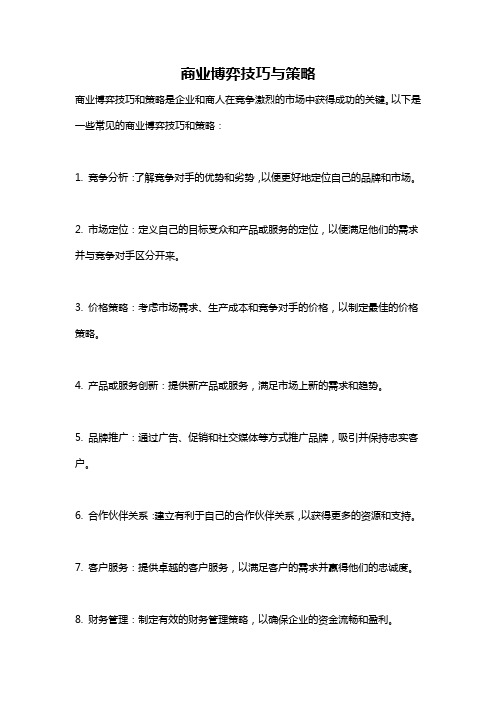 商业博弈技巧与策略

商业博弈技巧和策略是企业和商人在竞争激烈的市场中获得成功的关键。以下是一些常见的商业博弈技巧和策略：

1. 竞争分析：了解竞争对手的优势和劣势，以便更好地定位自己的品牌和市场。

2. 市场定位：定义自己的目标受众和产品或服务的定位，以便满足他们的需求并与竞争对手区分开来。

3. 价格策略：考虑市场需求、生产成本和竞争对手的价格，以制定最佳的价格策略。

4. 产品或服务创新：提供新产品或服务，满足市场上新的需求和趋势。

5. 品牌推广：通过广告、促销和社交媒体等方式推广品牌，吸引并保持忠实客户。

6. 合作伙伴关系：建立有利于自己的合作伙伴关系，以获得更多的资源和支持。

7. 客户服务：提供卓越的客户服务，以满足客户的需求并赢得他们的忠诚度。

8. 财务管理：制定有效的财务管理策略，以确保企业的资金流畅和盈利。